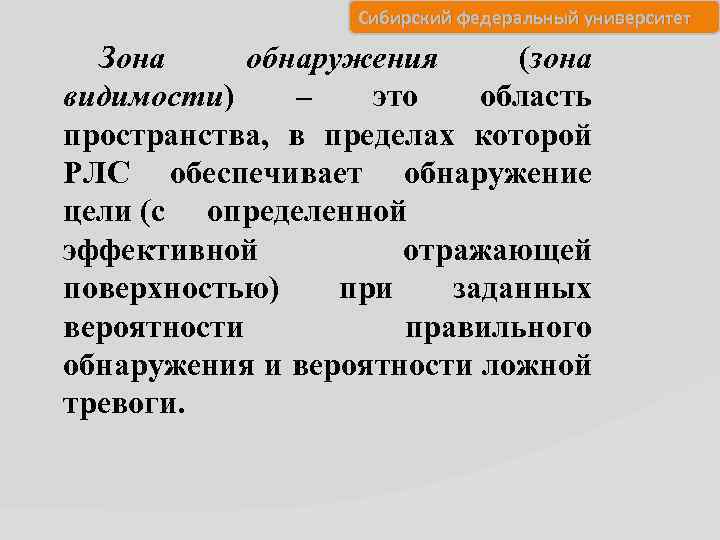 Сибирский федеральный университет

Зона обнаружения (зона видимости) – это область пространства, в пределах которой РЛС обеспечивает обнаружение цели (с определенной эффективной отражающей поверхностью) при заданных вероятности правильного обнаружения и вероятности ложной тревоги.